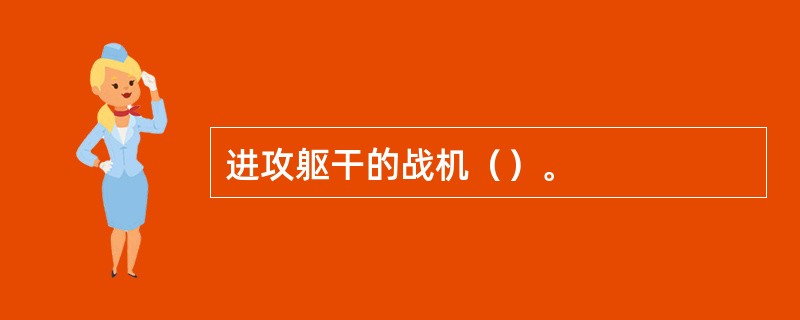 进攻躯干的战机（）。